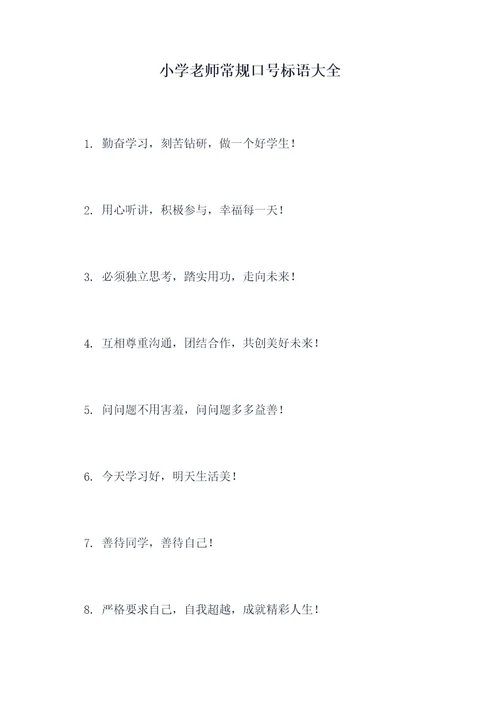 小学老师常规口号标语大全

1. 勤奋学习，刻苦钻研，做一个好学生！

2. 用心听讲，积极参与，幸福每一天！

3. 必须独立思考，踏实用功，走向未来！

4. 互相尊重沟通，团结合作，共创美好未来！

5. 问问题不用害羞，问问题多多益善！

6. 今天学习好，明天生活美！

7. 善待同学，善待自己！

8. 严格要求自己，自我超越，成就精彩人生！